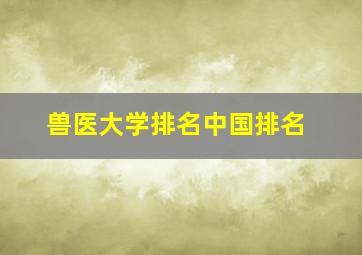 兽医大学排名中国排名